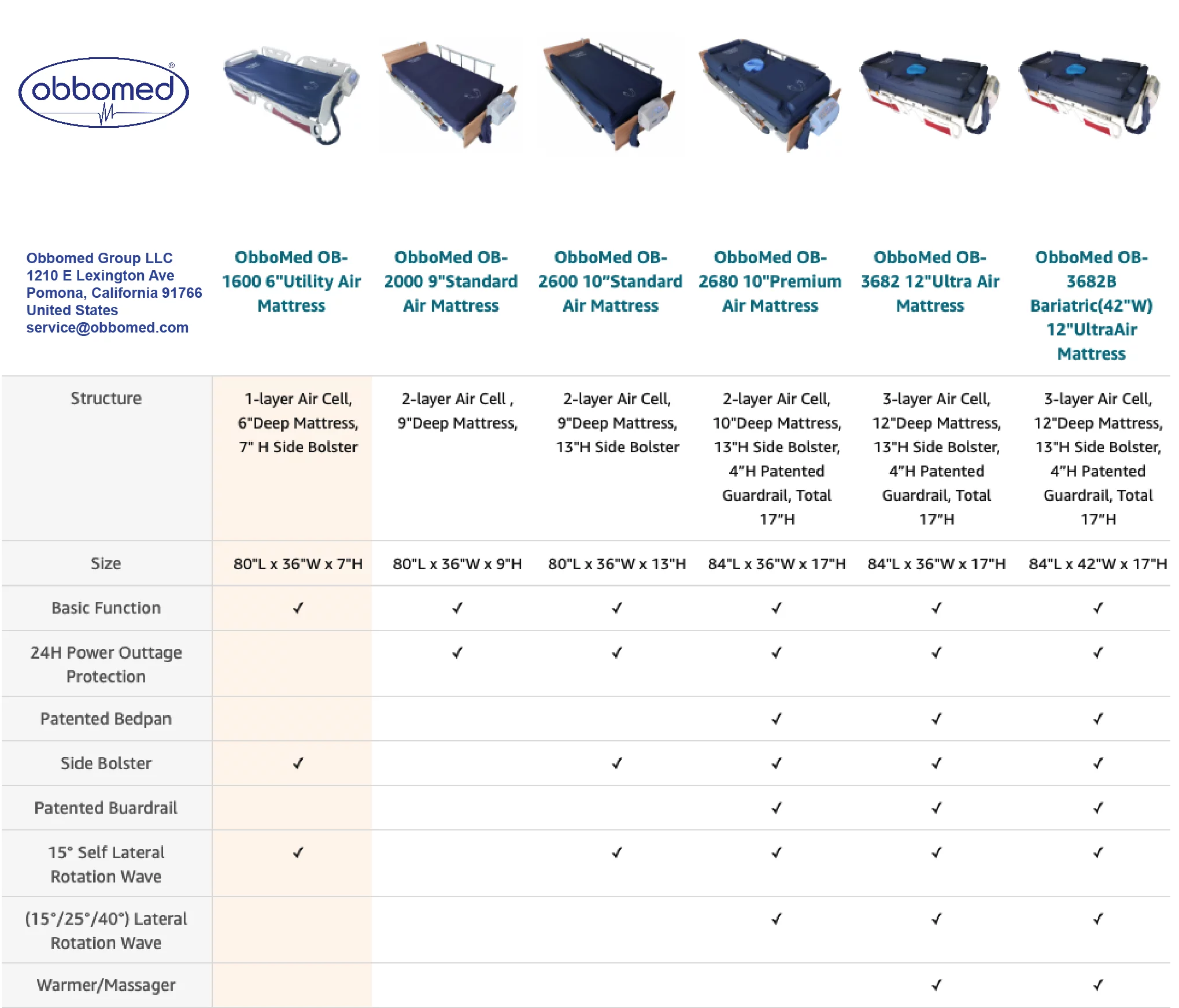 obbomed®

| Obbomed Group LLC 1210 E Lexington Ave Pomona, California 91766 United States service@obbomed.com | ObboMed OB-1600 6"Utility Air Mattress | ObboMed OB-2000 9"Standard Air Mattress | ObboMed OB-2600 10"Standard Air Mattress | ObboMed OB-2680 10"Premium Air Mattress | ObboMed OB-3682 12"Ultra Air Mattress | ObboMed OB-3682B Bariatric(42"W) 12"UltraAir Mattress |
|---|---|---|---|---|---|---|
| Structure | 1-layer Air Cell, 6"Deep Mattress, 7" H Side Bolster | 2-layer Air Cell , 9"Deep Mattress, | 2-layer Air Cell, 9"Deep Mattress, 13"H Side Bolster | 2-layer Air Cell, 10"Deep Mattress, 13"H Side Bolster, 4"H Patented Guardrail, Total 17"H | 3-layer Air Cell, 12"Deep Mattress, 13"H Side Bolster, 4"H Patented Guardrail, Total 17"H | 3-layer Air Cell, 12"Deep Mattress, 13"H Side Bolster, 4"H Patented Guardrail, Total 17"H |
| Size | 80"L x 36"W x 7"H | 80"L x 36"W x 9"H | 80"L x 36"W x 13"H | 84"L x 36"W x 17"H | 84"L x 36"W x 17"H | 84"L x 42"W x 17"H |
| Basic Function | ✓ | ✓ | ✓ | ✓ | ✓ | ✓ |
| 24H Power Outtage Protection | | ✓ | ✓ | ✓ | ✓ | ✓ |
| Patented Bedpan | | | | ✓ | ✓ | ✓ |
| Side Bolster | ✓ | | ✓ | ✓ | ✓ | ✓ |
| Patented Buardrail | | | | ✓ | ✓ | ✓ |
| 15° Self Lateral Rotation Wave | ✓ | | ✓ | ✓ | ✓ | ✓ |
| (15°/25°/40°) Lateral Rotation Wave | | | | ✓ | ✓ | ✓ |
| Warmer/Massager | | | | | ✓ | ✓ |